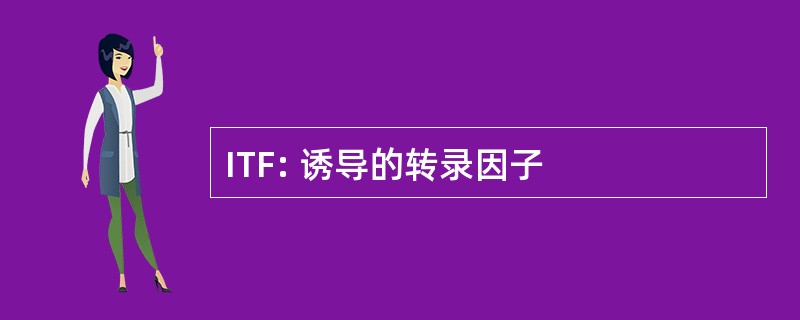 ITF: 诱导的转录因子